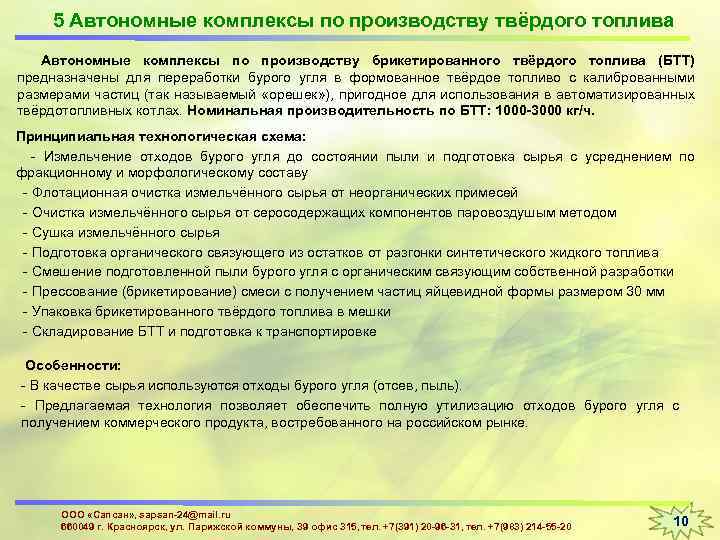 5 Автономные комплексы по производству твёрдого топлива

Автономные комплексы по производству брикетированного твёрдого топлива (БТТ) предназначены для переработки бурого угля в формованное твёрдое топливо с калиброванными размерами частиц (так называемый «орешек»), пригодное для использования в автоматизированных твёрдотопливных котлах. Номинальная производительность по БТТ: 1000-3000 кг/ч.

Принципиальная технологическая схема:
- Измельчение отходов бурого угля до состоянии пыли и подготовка сырья с усреднением по фракционному и морфологическому составу
- Флотационная очистка измельчённого сырья от неорганических примесей
- Очистка измельчённого сырья от серосодержащих компонентов паровоздушым методом
- Сушка измельчённого сырья
- Подготовка органического связующего из остатков от разгонки синтетического жидкого топлива
- Смешение подготовленной пыли бурого угля с органическим связующим собственной разработки
- Прессование (брикетирование) смеси с получением частиц яйцевидной формы размером 30 мм
- Упаковка брикетированного твёрдого топлива в мешки
- Складирование БТТ и подготовка к транспортировке

Особенности:
- В качестве сырья используются отходы бурого угля (отсев, пыль).
- Предлагаемая технология позволяет обеспечить полную утилизацию отходов бурого угля с получением коммерческого продукта, востребованного на российском рынке.

ООО «Сапсан», sapsan-24@mail.ru
660049 г. Красноярск, ул. Парижской коммуны, 39 офис 315, тел. +7(391) 20-96-31, тел. +7(963) 214-55-20

10